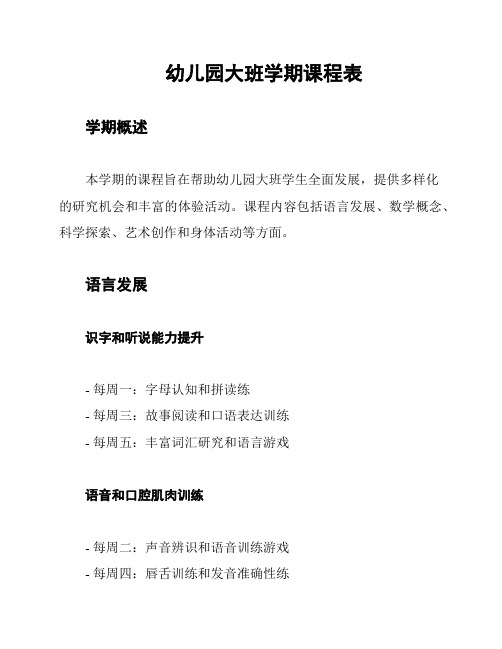 幼儿园大班学期课程表

学期概述

本学期的课程旨在帮助幼儿园大班学生全面发展，提供多样化的研究机会和丰富的体验活动。课程内容包括语言发展、数学概念、科学探索、艺术创作和身体活动等方面。

语言发展

识字和听说能力提升

- 每周一：字母认知和拼读练
- 每周三：故事阅读和口语表达训练
- 每周五：丰富词汇研究和语言游戏

语音和口腔肌肉训练

- 每周二：声音辨识和语音训练游戏
- 每周四：唇舌训练和发音准确性练